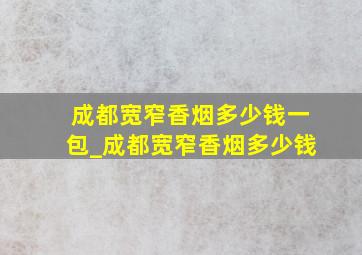 成都宽窄香烟多少钱一包_成都宽窄香烟多少钱